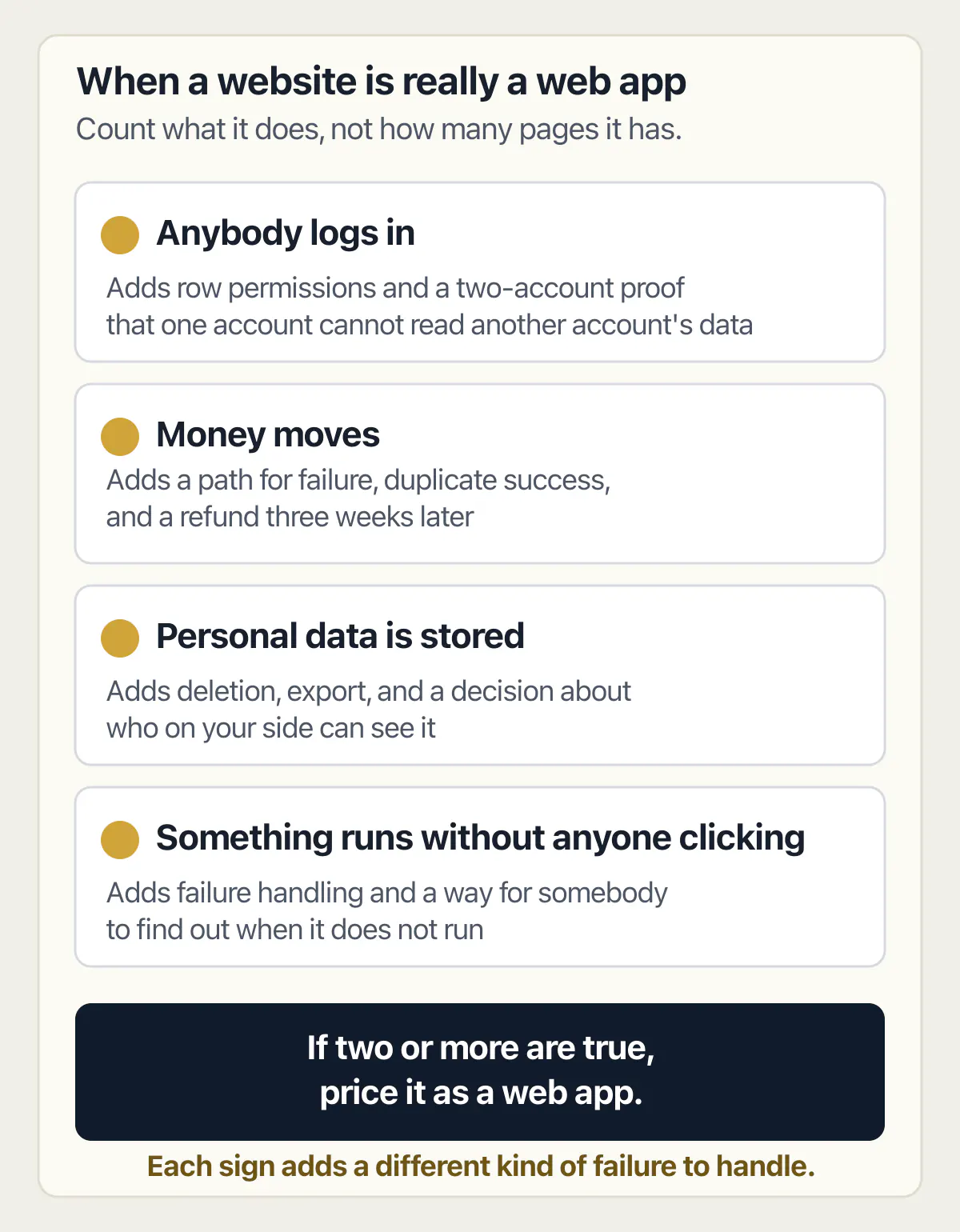 When a website is really a web app
Count what it does, not how many pages it has.

Anybody logs in
Adds row permissions and a two-account proof that one account cannot read another account's data

Money moves
Adds a path for failure, duplicate success, and a refund three weeks later

Personal data is stored
Adds deletion, export, and a decision about who on your side can see it

Something runs without anyone clicking
Adds failure handling and a way for somebody to find out when it does not run

If two or more are true, price it as a web app.

Each sign adds a different kind of failure to handle.